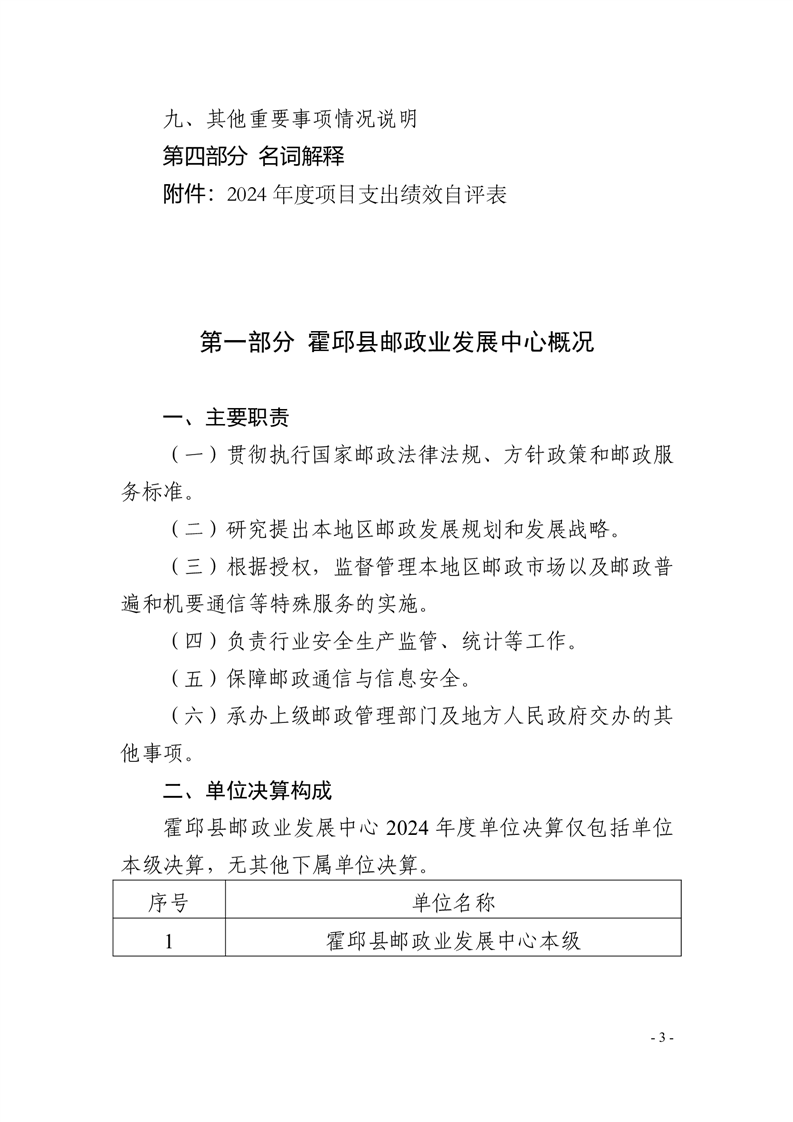 九、其他重要事项情况说明

第四部分 名词解释

附件:2024年度项目支出绩效自评表

第一部分 霍邱县邮政业发展中心概况

一、主要职责

（一）贯彻执行国家邮政法律法规、方针政策和邮政服务标准。

（二）研究提出本地区邮政发展规划和发展战略。

（三）根据授权，监督管理本地区邮政市场以及邮政普遍和机要通信等特殊服务的实施。

（四）负责行业安全生产监管、统计等工作。

（五）保障邮政通信与信息安全。

（六）承办上级邮政管理部门及地方人民政府交办的其他事项。

二、单位决算构成

霍邱县邮政业发展中心2024年度单位决算仅包括单位本级决算，无其他下属单位决算。

| 序号 | 单位名称 |
|---|---|
| 1 | 霍邱县邮政业发展中心本级 |

- 3 -